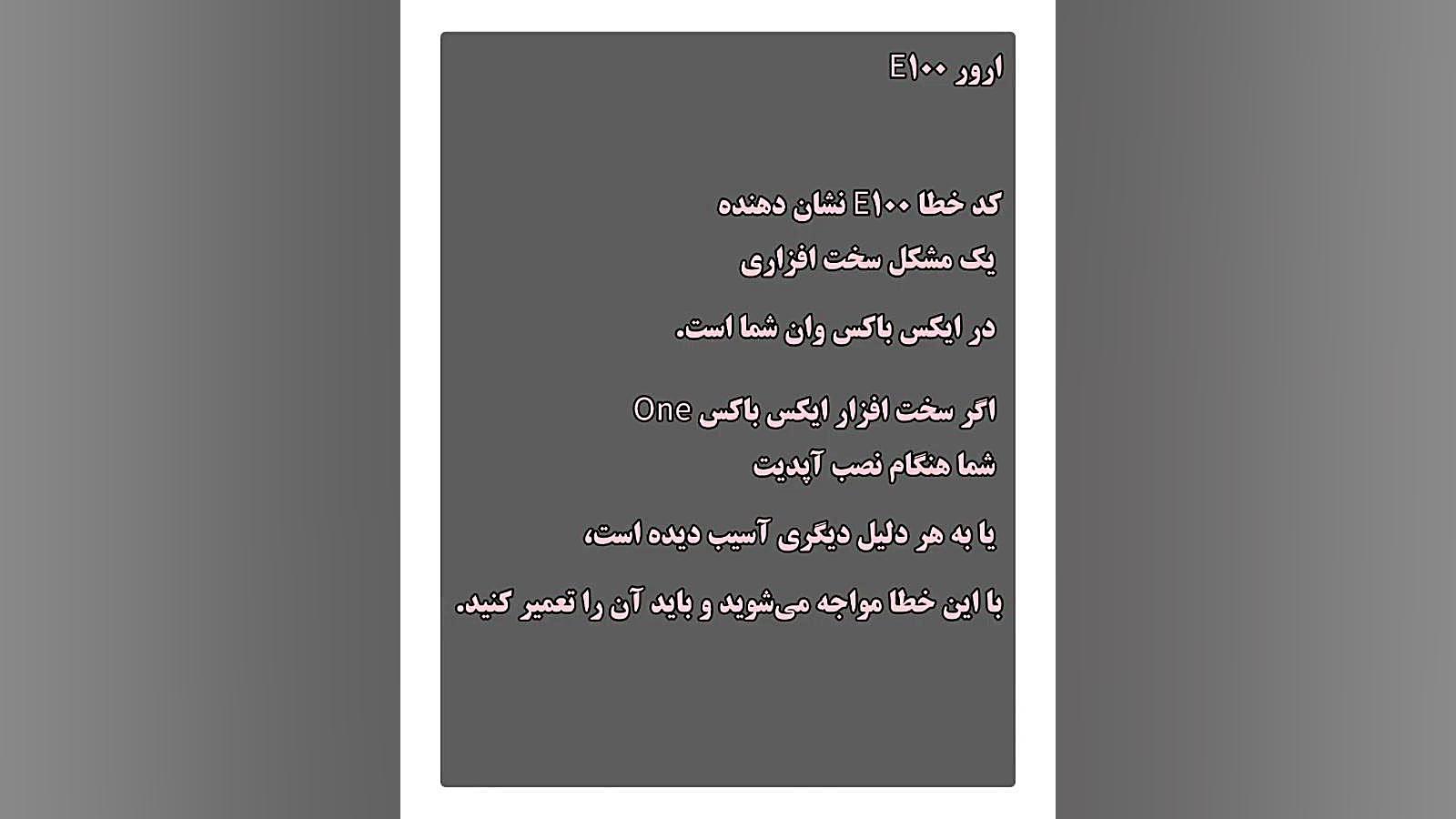 ارور E۱۰۰

کد خطا E۱۰۰ نشان دهنده
یک مشکل سخت افزاری

در ایکس باکس وان شما است.

اگر سخت افزار ایکس باکس One
شما هنگام نصب آپدیت

یا به هر دلیل دیگری آسیب دیده است،

با این خطا مواجه می‌شوید و باید آن را تعمیر کنید.